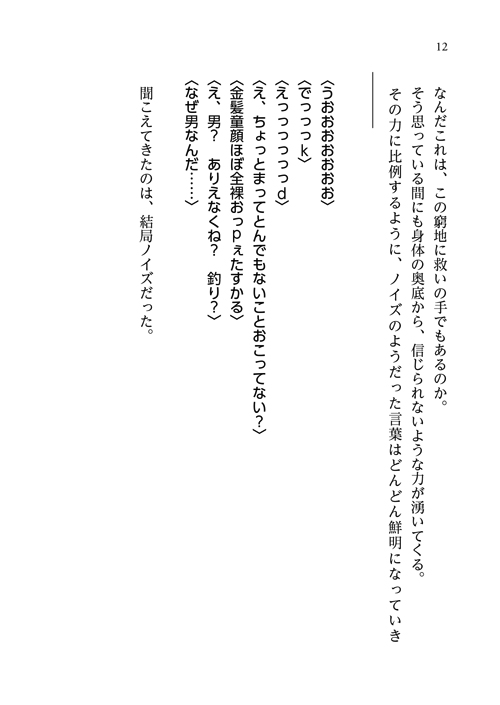 12

なんだこれは、この窮地に救いの手でもあるのか。
そう思っている間にも身体の奥底から、信じられないような力が湧いてくる。
その力に比例するように、ノイズのようだった言葉はどんどん鮮明になっていき

〈うおおおおおお〉
〈でっっっk〉
〈えっっっっっっd〉
〈え、ちょっとまってとんでもないことおこってない?〉
〈金髪童顔ほぼ全裸おっpぇたすかる〉
〈え、男? ありえなくね? 釣り?〉
〈なぜ男なんだ……〉

聞こえてきたのは、結局ノイズだった。